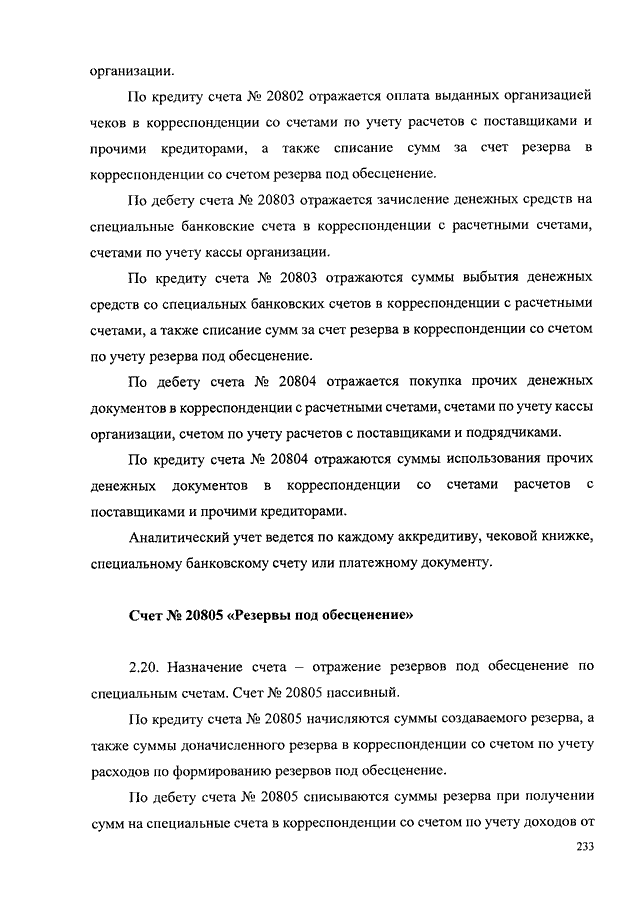 организации.

По кредиту счета № 20802 отражается оплата выданных организацией чеков в корреспонденции со счетами по учету расчетов с поставщиками и прочими кредиторами, а также списание сумм за счет резерва в корреспонденции со счетом резерва под обесценение.

По дебету счета № 20803 отражается зачисление денежных средств на специальные банковские счета в корреспонденции с расчетными счетами, счетами по учету кассы организации.

По кредиту счета № 20803 отражаются суммы выбытия денежных средств со специальных банковских счетов в корреспонденции с расчетными счетами, а также списание сумм за счет резерва в корреспонденции со счетом по учету резерва под обесценение.

По дебету счета № 20804 отражается покупка прочих денежных документов в корреспонденции с расчетными счетами, счетами по учету кассы организации, счетом по учету расчетов с поставщиками и подрядчиками.

По кредиту счета № 20804 отражаются суммы использования прочих денежных документов в корреспонденции со счетами расчетов с поставщиками и прочими кредиторами.

Аналитический учет ведется по каждому аккредитиву, чековой книжке, специальному банковскому счету или платежному документу.

Счет № 20805 «Резервы под обесценение»

2.20. Назначение счета – отражение резервов под обесценение по специальным счетам. Счет № 20805 пассивный.

По кредиту счета № 20805 начисляются суммы создаваемого резерва, а также суммы доначисленного резерва в корреспонденции со счетом по учету расходов по формированию резервов под обесценение.

По дебету счета № 20805 списываются суммы резерва при получении сумм на специальные счета в корреспонденции со счетом по учету доходов от

233